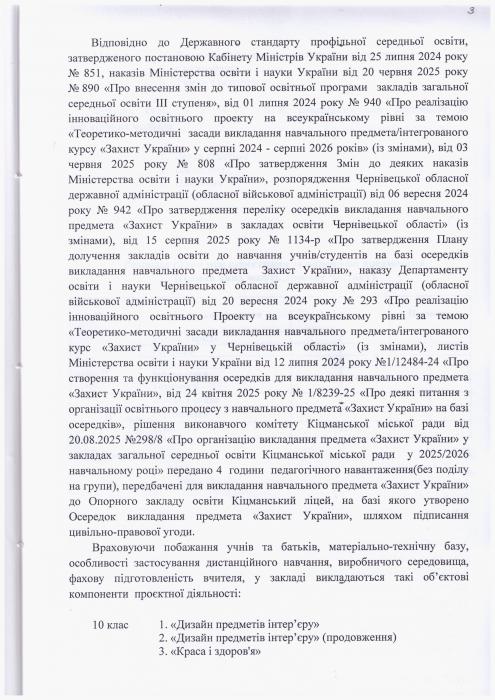 3

Відповідно до Державного стандарту профільної середньої освіти, затвердженого постановою Кабінету Міністрів України від 25 липня 2024 року № 851, наказів Міністерства освіти і науки України від 20 червня 2025 року № 890 «Про внесення змін до типової освітньої програми закладів загальної середньої освіти III ступеня», від 01 липня 2024 року № 940 «Про реалізацію інноваційного освітнього проекту на всеукраїнському рівні за темою «Теоретико-методичні засади викладання навчального предмета/інтегрованого курсу «Захист України» у серпні 2024 - серпні 2026 років» (із змінами), від 03 червня 2025 року № 808 «Про затвердження Змін до деяких наказів Міністерства освіти і науки України», розпорядження Чернівецької обласної державної адміністрації (обласної військової адміністрації) від 06 вересня 2024 року № 942 «Про затвердження переліку осередків викладання навчального предмета «Захист України» в закладах освіти Чернівецької області» (із змінами), від 15 серпня 2025 року № 1134-р «Про затвердження Плану долучення закладів освіти до навчання учнів/студентів на базі осередків викладання навчального предмета Захист України», наказу Департаменту освіти і науки Чернівецької обласної державної адміністрації (обласної військової адміністрації) від 20 вересня 2024 року № 293 «Про реалізацію інноваційного освітнього Проекту на всеукраїнському рівні за темою «Теоретико-методичні засади викладання навчального предмета/інтегрованого курс «Захист України» у Чернівецькій області» (із змінами), листів Міністерства освіти і науки України від 12 липня 2024 року №1/12484-24 «Про створення та функціонування осередків для викладання навчального предмета «Захист України», від 24 квітня 2025 року № 1/8239-25 «Про деякі питання з організації освітнього процесу з навчального предмета «Захист України» на базі осередків», рішення виконавчого комітету Кіцманської міської ради від 20.08.2025 №298/8 «Про організацію викладання предмета «Захист України» у закладах загальної середньої освіти Кіцманської міської ради у 2025/2026 навчальному році» передано 4 години педагогічного навантаження(без поділу на групи), передбачені для викладання навчального предмета «Захист України» до Опорного закладу освіти Кіцманський ліцей, на базі якого утворено Осередок викладання предмета «Захист України», шляхом підписання цивільно-правової угоди.

Враховуючи побажання учнів та батьків, матеріально-технічну базу, особливості застосування дистанційного навчання, виробничого середовища, фахову підготовленість вчителя, у закладі викладаються такі об'єктові компоненти проєктної діяльності:

10 клас 1. «Дизайн предметів інтер'єру»
2. «Дизайн предметів інтер'єру» (продовження)
3. «Краса і здоров'я»